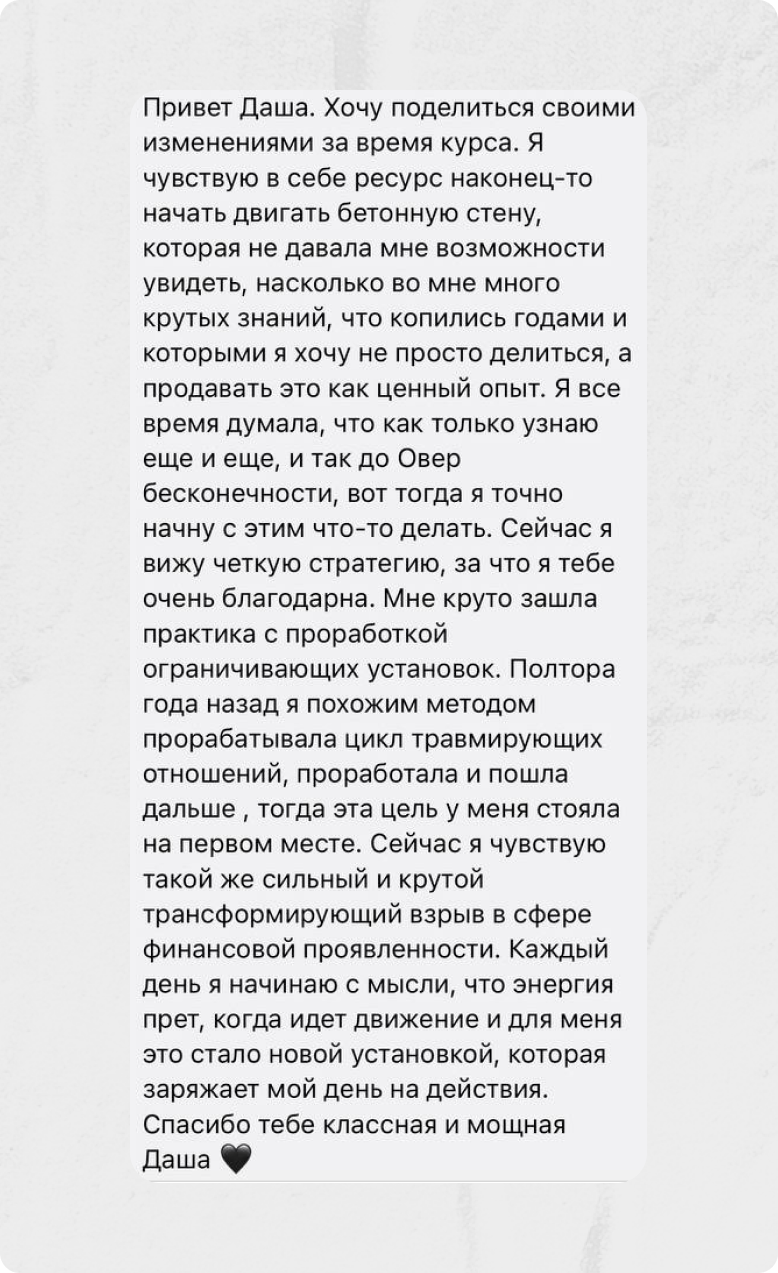 Привет Даша. Хочу поделиться своими изменениями за время курса. Я чувствую в себе ресурс наконец-то начать двигать бетонную стену, которая не давала мне возможности увидеть, насколько во мне много крутых знаний, что копились годами и которыми я хочу не просто делиться, а продавать это как ценный опыт. Я все время думала, что как только узнаю еще и еще, и так до Овер бесконечности, вот тогда я точно начну с этим что-то делать. Сейчас я вижу четкую стратегию, за что я тебе очень благодарна. Мне круто зашла практика с проработкой ограничивающих установок. Полтора года назад я похожим методом прорабатывала цикл травмирующих отношений, проработала и пошла дальше , тогда эта цель у меня стояла на первом месте. Сейчас я чувствую такой же сильный и крутой трансформирующий взрыв в сфере финансовой проявленности. Каждый день я начинаю с мысли, что энергия прет, когда идет движение и для меня это стало новой установкой, которая заряжает мой день на действия. Спасибо тебе классная и мощная Даша 🖤